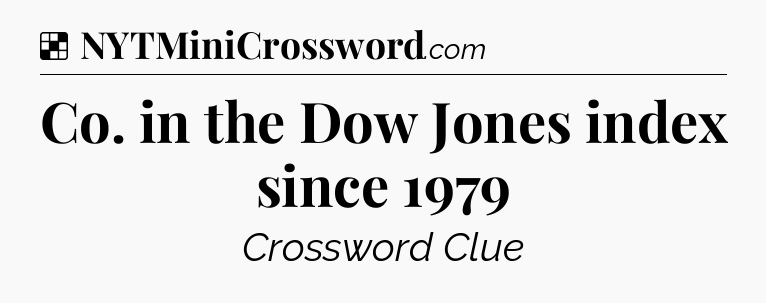 NYTMiniCrossword.com

Co. in the Dow Jones index since 1979

Crossword Clue